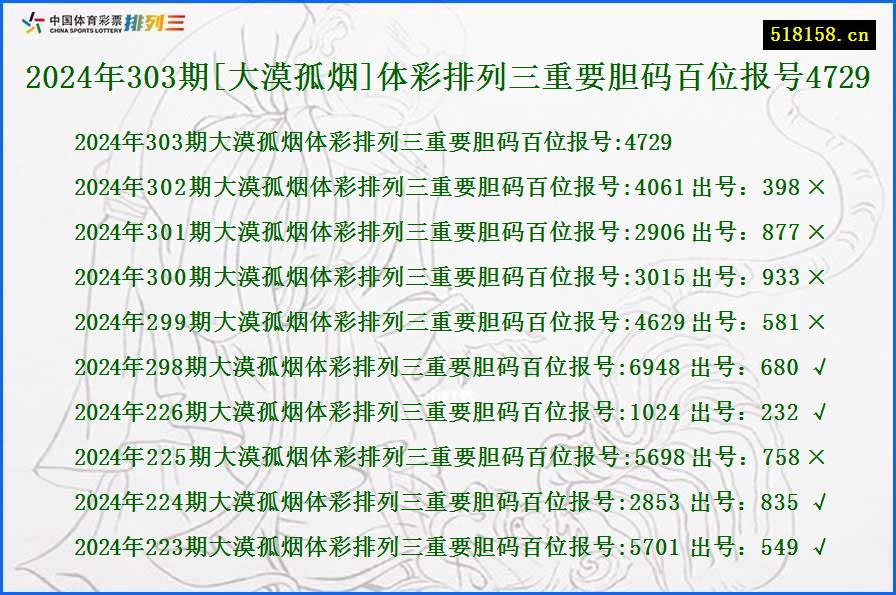 中国体育彩票 CHINA SPORTS LOTTERY 排列三

518158.cn

2024年303期[大漠孤烟]体彩排列三重要胆码百位报号4729

2024年303期大漠孤烟体彩排列三重要胆码百位报号:4729
2024年302期大漠孤烟体彩排列三重要胆码百位报号:4061 出号：398 ×
2024年301期大漠孤烟体彩排列三重要胆码百位报号:2906 出号：877 ×
2024年300期大漠孤烟体彩排列三重要胆码百位报号:3015 出号：933 ×
2024年299期大漠孤烟体彩排列三重要胆码百位报号:4629 出号：581 ×
2024年298期大漠孤烟体彩排列三重要胆码百位报号:6948 出号：680 √
2024年226期大漠孤烟体彩排列三重要胆码百位报号:1024 出号：232 √
2024年225期大漠孤烟体彩排列三重要胆码百位报号:5698 出号：758 ×
2024年224期大漠孤烟体彩排列三重要胆码百位报号:2853 出号：835 √
2024年223期大漠孤烟体彩排列三重要胆码百位报号:5701 出号：549 √